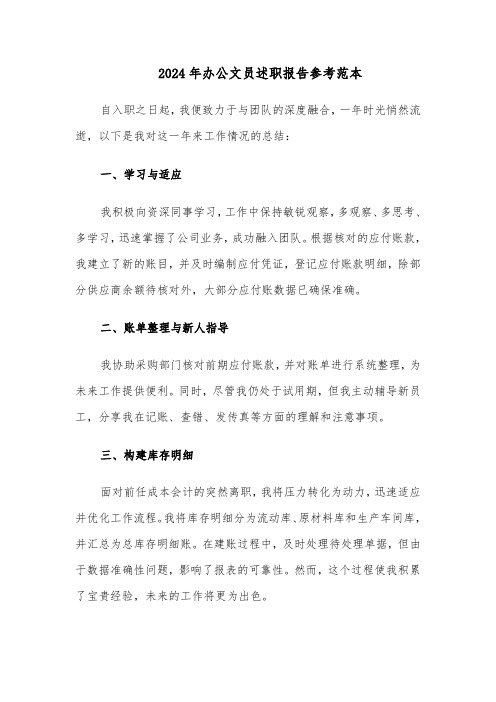 2024年办公文员述职报告参考范本

自入职之日起，我便致力于与团队的深度融合，一年时光悄然流逝，以下是我对这一年来工作情况的总结：

一、学习与适应

我积极向资深同事学习，工作中保持敏锐观察，多观察、多思考、多学习，迅速掌握了公司业务，成功融入团队。根据核对的应付账款，我建立了新的账目，并及时编制应付凭证，登记应付账款明细，除部分供应商余额待核对外，大部分应付账数据已确保准确。

二、账单整理与新人指导

我协助采购部门核对前期应付账款，并对账单进行系统整理，为未来工作提供便利。同时，尽管我仍处于试用期，但我主动辅导新员工，分享我在记账、查错、发传真等方面的理解和注意事项。

三、构建库存明细

面对前任成本会计的突然离职，我将压力转化为动力，迅速适应并优化工作流程。我将库存明细分为流动库、原材料库和生产车间库，并汇总为总库存明细账。在建账过程中，及时处理待处理单据，但由于数据准确性问题，影响了报表的可靠性。然而，这个过程使我积累了宝贵经验，未来的工作将更为出色。